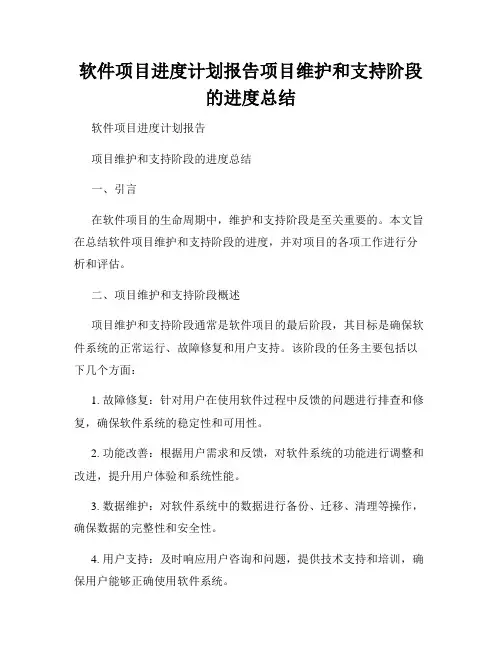 软件项目进度计划报告项目维护和支持阶段的进度总结

软件项目进度计划报告

项目维护和支持阶段的进度总结

一、引言

在软件项目的生命周期中，维护和支持阶段是至关重要的。本文旨在总结软件项目维护和支持阶段的进度，并对项目的各项工作进行分析和评估。

二、项目维护和支持阶段概述

项目维护和支持阶段通常是软件项目的最后阶段，其目标是确保软件系统的正常运行、故障修复和用户支持。该阶段的任务主要包括以下几个方面：

1. 故障修复：针对用户在使用软件过程中反馈的问题进行排查和修复，确保软件系统的稳定性和可用性。

2. 功能改善：根据用户需求和反馈，对软件系统的功能进行调整和改进，提升用户体验和系统性能。

3. 数据维护：对软件系统中的数据进行备份、迁移、清理等操作，确保数据的完整性和安全性。

4. 用户支持：及时响应用户咨询和问题，提供技术支持和培训，确保用户能够正确使用软件系统。